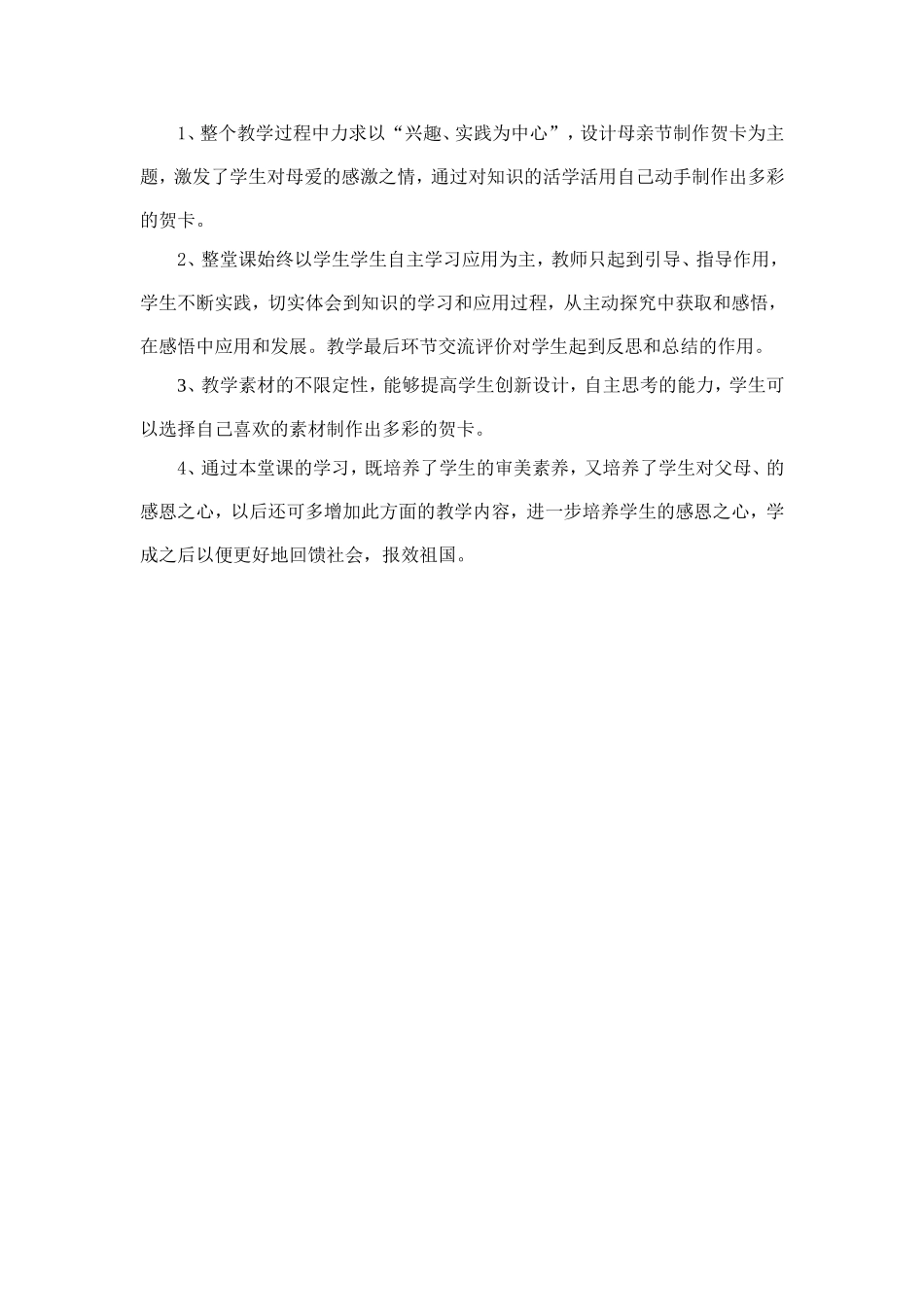 1、整个教学过程中力求以“兴趣、实践为中心”，设计母亲节制作贺卡为主题，激发了学生对母爱的感激之情，通过对知识的活学活用自己动手制作出多彩的贺卡。

2、整堂课始终以学生学生自主学习应用为主，教师只起到引导、指导作用，学生不断实践，切实体会到知识的学习和应用过程，从主动探究中获取和感悟，在感悟中应用和发展。教学最后环节交流评价对学生起到反思和总结的作用。

3、教学素材的不限定性，能够提高学生创新设计，自主思考的能力，学生可以选择自己喜欢的素材制作出多彩的贺卡。

4、通过本堂课的学习，既培养了学生的审美素养，又培养了学生对父母、的感恩之心，以后还可多增加此方面的教学内容，进一步培养学生的感恩之心，学成之后以便更好地回馈社会，报效祖国。